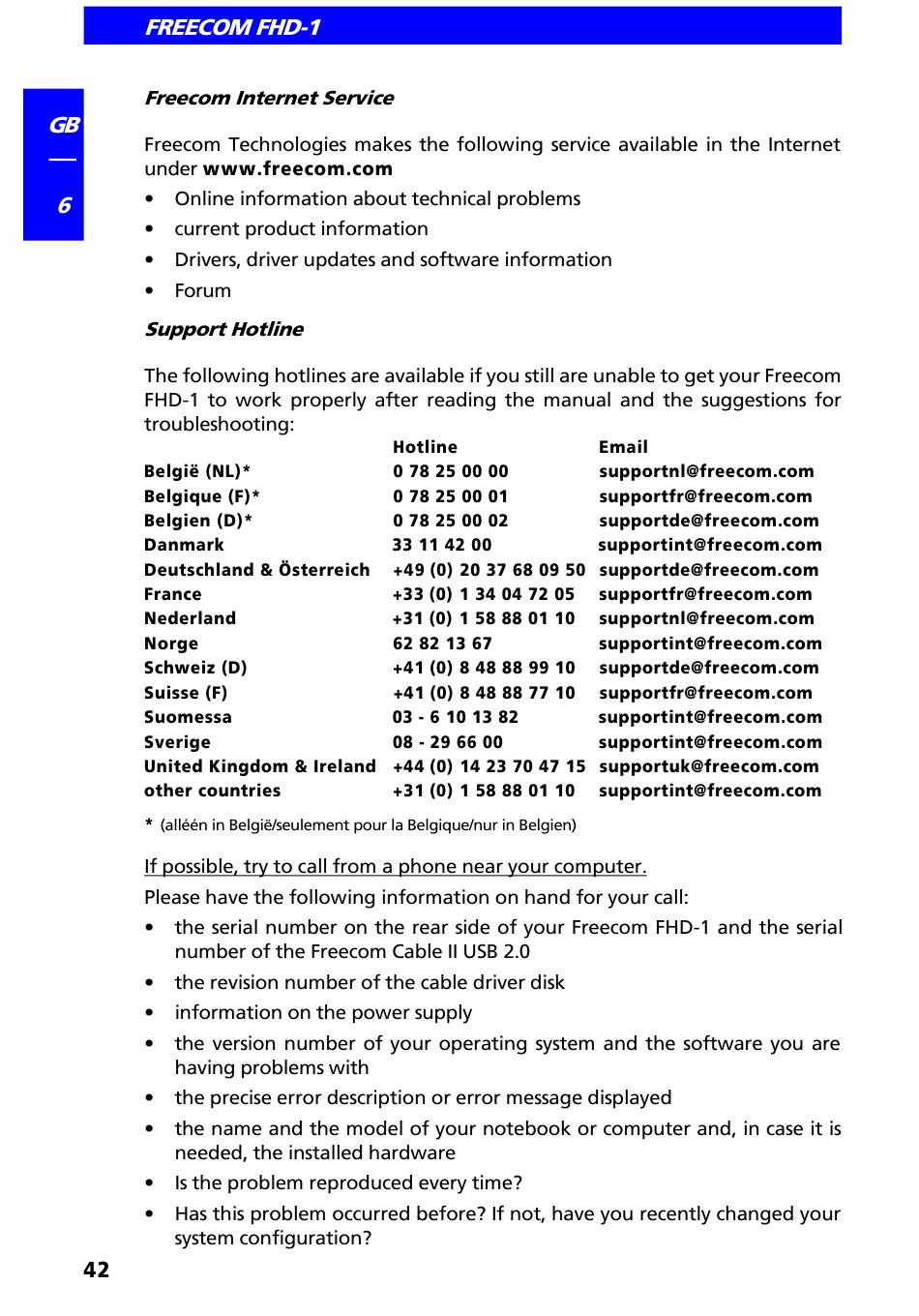 FREECOM FHD-1

GB

6

Freecom Internet Service

Freecom Technologies makes the following service available in the Internet under www.freecom.com

• Online information about technical problems
• current product information
• Drivers, driver updates and software information
• Forum

Support Hotline

The following hotlines are available if you still are unable to get your Freecom FHD-1 to work properly after reading the manual and the suggestions for troubleshooting:

| | Hotline | Email |
|---|---|---|
| België (NL)* | 0 78 25 00 00 | supportnl@freecom.com |
| Belgique (F)* | 0 78 25 00 01 | supportfr@freecom.com |
| Belgien (D)* | 0 78 25 00 02 | supportde@freecom.com |
| Danmark | 33 11 42 00 | supportint@freecom.com |
| Deutschland & Österreich | +49 (0) 20 37 68 09 50 | supportde@freecom.com |
| France | +33 (0) 1 34 04 72 05 | supportfr@freecom.com |
| Nederland | +31 (0) 1 58 88 01 10 | supportnl@freecom.com |
| Norge | 62 82 13 67 | supportint@freecom.com |
| Schweiz (D) | +41 (0) 8 48 88 99 10 | supportde@freecom.com |
| Suisse (F) | +41 (0) 8 48 88 77 10 | supportfr@freecom.com |
| Suomessa | 03 - 6 10 13 82 | supportint@freecom.com |
| Sverige | 08 - 29 66 00 | supportint@freecom.com |
| United Kingdom & Ireland | +44 (0) 14 23 70 47 15 | supportuk@freecom.com |
| other countries | +31 (0) 1 58 88 01 10 | supportint@freecom.com |

* (alléén in België/seulement pour la Belgique/nur in Belgien)

If possible, try to call from a phone near your computer.

Please have the following information on hand for your call:

• the serial number on the rear side of your Freecom FHD-1 and the serial number of the Freecom Cable II USB 2.0
• the revision number of the cable driver disk
• information on the power supply
• the version number of your operating system and the software you are having problems with
• the precise error description or error message displayed
• the name and the model of your notebook or computer and, in case it is needed, the installed hardware
• Is the problem reproduced every time?
• Has this problem occurred before? If not, have you recently changed your system configuration?

42